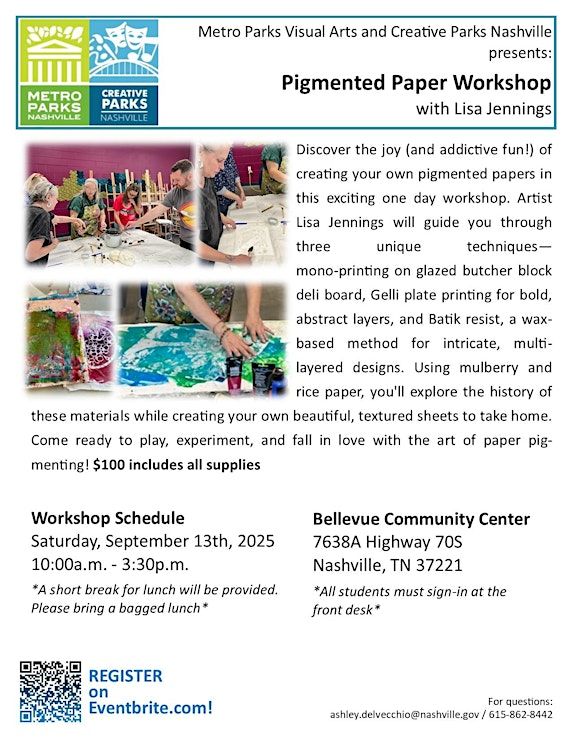 METRO PARKS NASHVILLE

CREATIVE PARKS NASHVILLE

Metro Parks Visual Arts and Creative Parks Nashville presents:

Pigmented Paper Workshop

with Lisa Jennings

Discover the joy (and addictive fun!) of creating your own pigmented papers in this exciting one day workshop. Artist Lisa Jennings will guide you through three unique techniques—mono-printing on glazed butcher block deli board, Gelli plate printing for bold, abstract layers, and Batik resist, a wax-based method for intricate, multi-layered designs. Using mulberry and rice paper, you'll explore the history of these materials while creating your own beautiful, textured sheets to take home. Come ready to play, experiment, and fall in love with the art of paper pigmenting! $100 includes all supplies

Workshop Schedule

Saturday, September 13th, 2025

10:00a.m. - 3:30p.m.

*A short break for lunch will be provided. Please bring a bagged lunch*

Bellevue Community Center

7638A Highway 70S

Nashville, TN 37221

*All students must sign-in at the front desk*

REGISTER on Eventbrite.com!

For questions:
ashley.delvecchio@nashville.gov / 615-862-8442